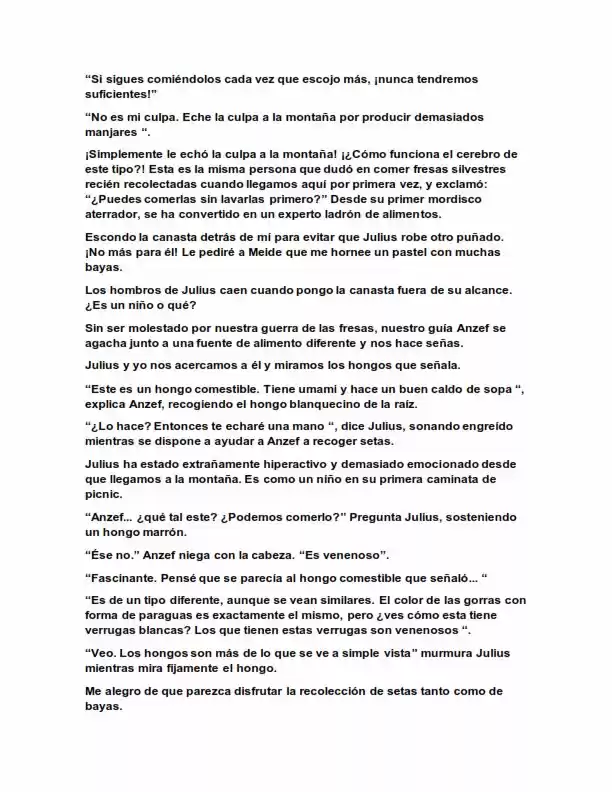 "Si sigues comiéndolos cada vez que escojo más, ¡nunca tendremos suficientes!"

"No es mi culpa. Eche la culpa a la montaña por producir demasiados manjares ".

¡Simplemente le echó la culpa a la montaña! ¡¿Cómo funciona el cerebro de este tipo?! Esta es la misma persona que dudó en comer fresas silvestres recién recolectadas cuando llegamos aquí por primera vez, y exclamó: "¿Puedes comerlas sin lavarlas primero?" Desde su primer mordisco aterrador, se ha convertido en un experto ladrón de alimentos.

Escondo la canasta detrás de mí para evitar que Julius robe otro puñado. ¡No más para él! Le pediré a Meide que me hornee un pastel con muchas bayas.

Los hombros de Julius caen cuando pongo la canasta fuera de su alcance. ¿Es un niño o qué?

Sin ser molestado por nuestra guerra de las fresas, nuestro guía Anzef se agacha junto a una fuente de alimento diferente y nos hace señas.

Julius y yo nos acercamos a él y miramos los hongos que señala.

"Este es un hongo comestible. Tiene umami y hace un buen caldo de sopa ", explica Anzef, recogiendo el hongo blanquecino de la raíz.

"¿Lo hace? Entonces te echaré una mano ", dice Julius, sonando engreído mientras se dispone a ayudar a Anzef a recoger setas.

Julius ha estado extrañamente hiperactivo y demasiado emocionado desde que llegamos a la montaña. Es como un niño en su primera caminata de picnic.

"Anzef... ¿qué tal este? ¿Podemos comerlo?" Pregunta Julius, sosteniendo un hongo marrón.

"Ése no." Anzef niega con la cabeza. "Es venenoso".

"Fascinante. Pensé que se parecía al hongo comestible que señaló... "

"Es de un tipo diferente, aunque se vean similares. El color de las gorras con forma de paraguas es exactamente el mismo, pero ¿ves cómo esta tiene verrugas blancas? Los que tienen estas verrugas son venenosos ".

"Veo. Los hongos son más de lo que se ve a simple vista" murmura Julius mientras mira fijamente el hongo.

Me alegro de que parezca disfrutar la recolección de setas tanto como de bayas.